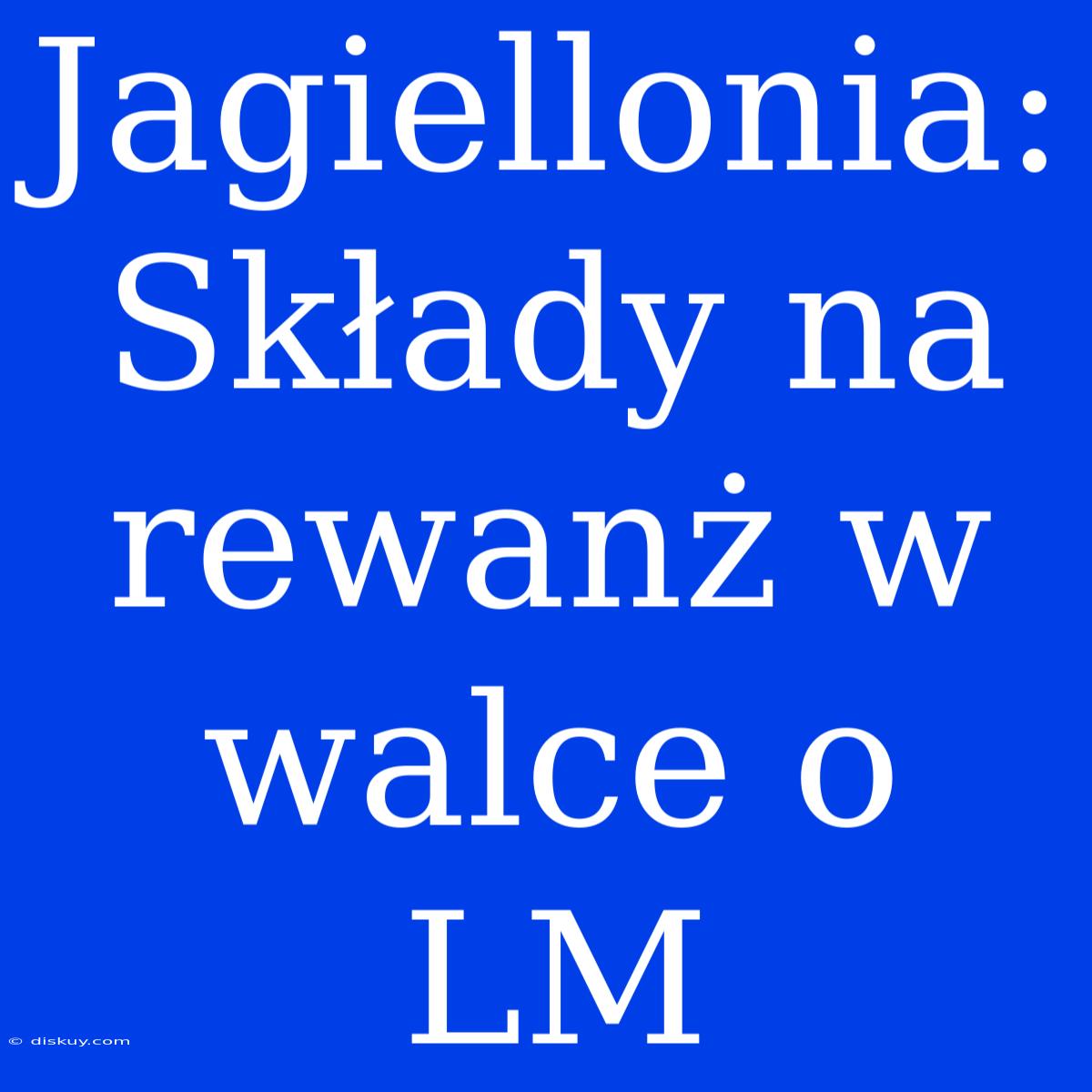 Jagiellonia: Składy na rewanż w walce o LM

© diskuy.com